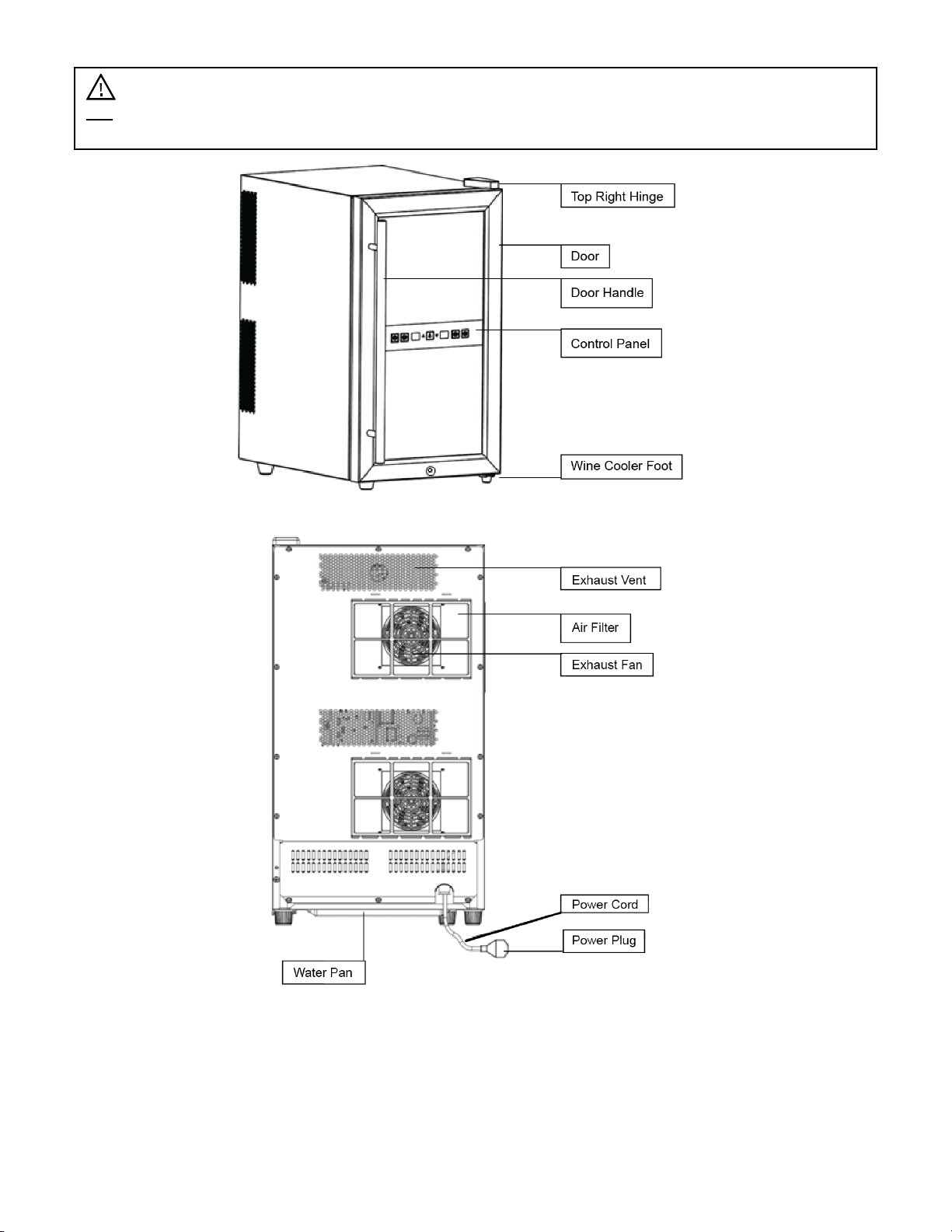 Top Right Hinge

Door

Door Handle

Control Panel

Wine Cooler Foot

Exhaust Vent

Air Filter

Exhaust Fan

Power Cord

Power Plug

Water Pan